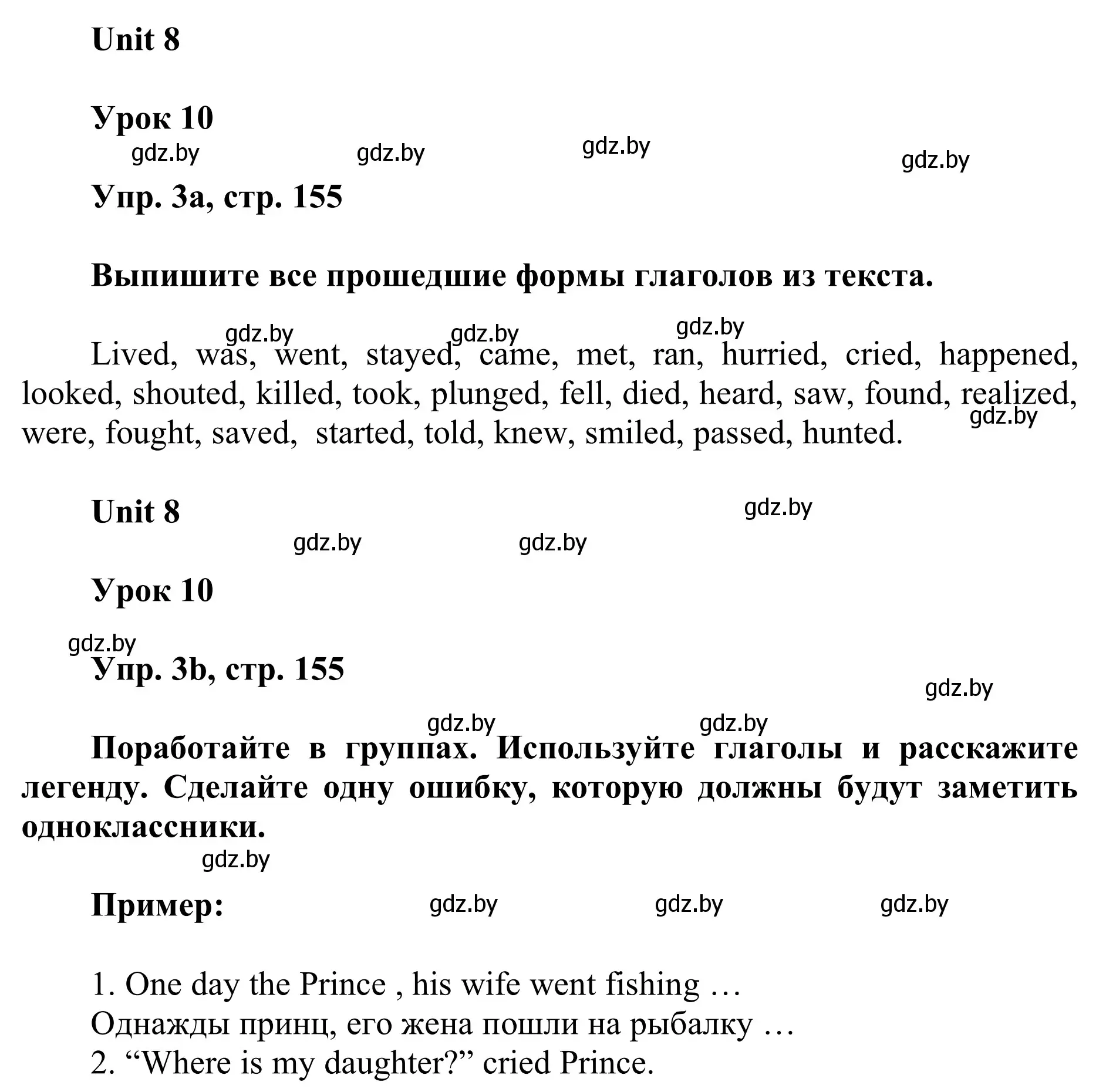 Unit 8

Урок 10

gdz.by gdz.by gdz.by gdz.by

Упр. 3a, стр. 155

Выпишите все прошедшие формы глаголов из текста.

gdz.by gdz.by gdz.by

Lived, was, went, stayed, came, met, ran, hurried, cried, happened, looked, shouted, killed, took, plunged, fell, died, heard, saw, found, realized, were, fought, saved, started, told, knew, smiled, passed, hunted.

gdz.by

Unit 8

gdz.by gdz.by gdz.by

Урок 10

gdz.by

Упр. 3b, стр. 155

gdz.by gdz.by gdz.by

Поработайте в группах. Используйте глаголы и расскажите легенду. Сделайте одну ошибку, которую должны будут заметить одноклассники.

gdz.by

Пример:

gdz.by gdz.by gdz.by

1. One day the Prince , his wife went fishing …
Однажды принц, его жена пошли на рыбалку …
2. “Where is my daughter?” cried Prince.